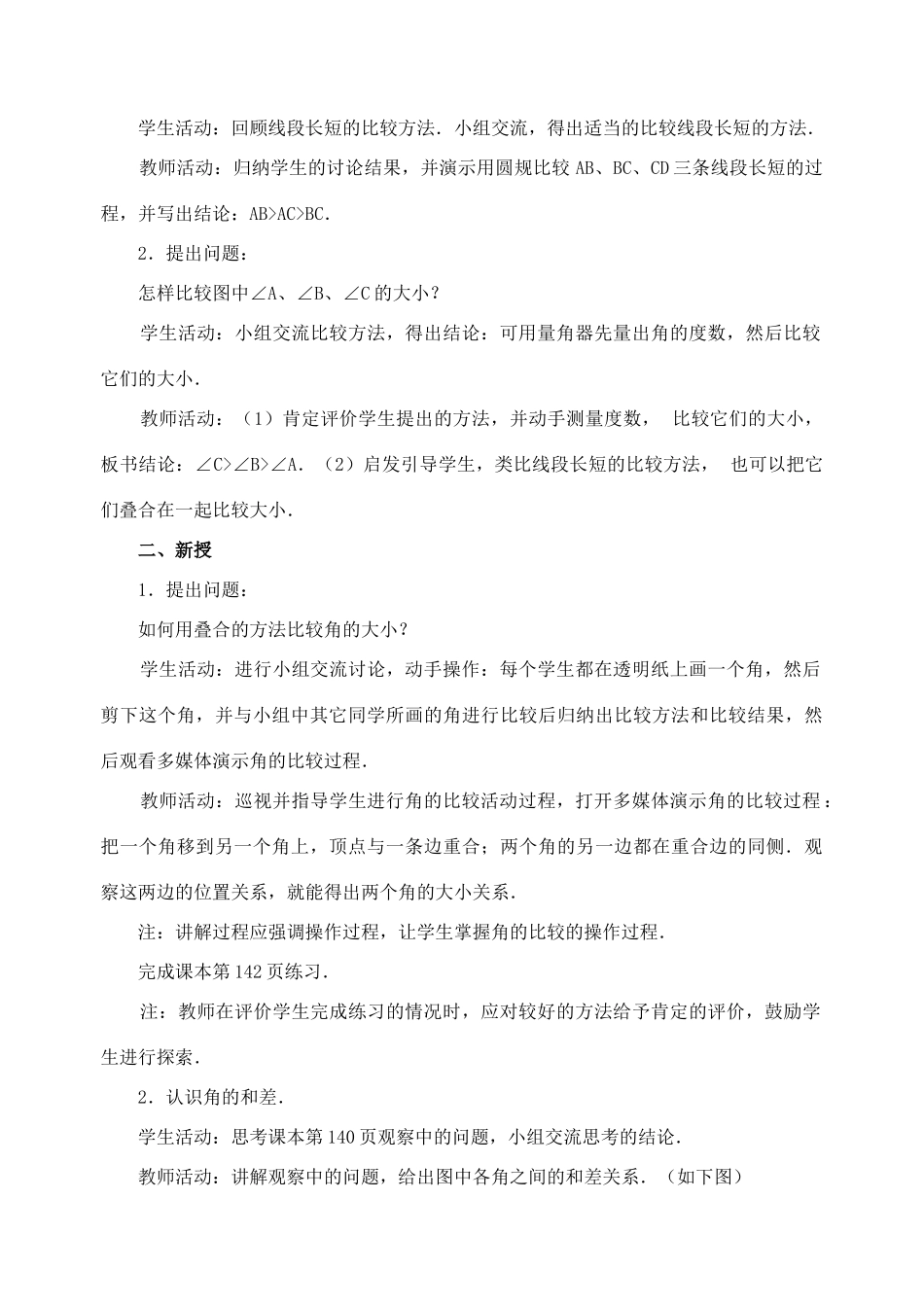 学生活动：回顾线段长短的比较方法．小组交流，得出适当的比较线段长短的方法．

教师活动：归纳学生的讨论结果，并演示用圆规比较 AB、BC、CD 三条线段长短的过程，并写出结论：AB>AC>BC．

2．提出问题：

怎样比较图中∠A、∠B、∠C 的大小？

学生活动：小组交流比较方法，得出结论：可用量角器先量出角的度数，然后比较它们的大小．

教师活动：（1）肯定评价学生提出的方法，并动手测量度数， 比较它们的大小，板书结论：∠C>∠B>∠A．（2）启发引导学生，类比线段长短的比较方法， 也可以把它们叠合在一起比较大小．

二、新授

1．提出问题：

如何用叠合的方法比较角的大小？

学生活动：进行小组交流讨论，动手操作：每个学生都在透明纸上画一个角，然后剪下这个角，并与小组中其它同学所画的角进行比较后归纳出比较方法和比较结果，然后观看多媒体演示角的比较过程．

教师活动：巡视并指导学生进行角的比较活动过程，打开多媒体演示角的比较过程：把一个角移到另一个角上，顶点与一条边重合；两个角的另一边都在重合边的同侧．观察这两边的位置关系，就能得出两个角的大小关系．

注：讲解过程应强调操作过程，让学生掌握角的比较的操作过程．

完成课本第 142 页练习．

注：教师在评价学生完成练习的情况时，应对较好的方法给予肯定的评价，鼓励学生进行探索．

2．认识角的和差．

学生活动：思考课本第 140 页观察中的问题，小组交流思考的结论．

教师活动：讲解观察中的问题，给出图中各角之间的和差关系．（如下图）